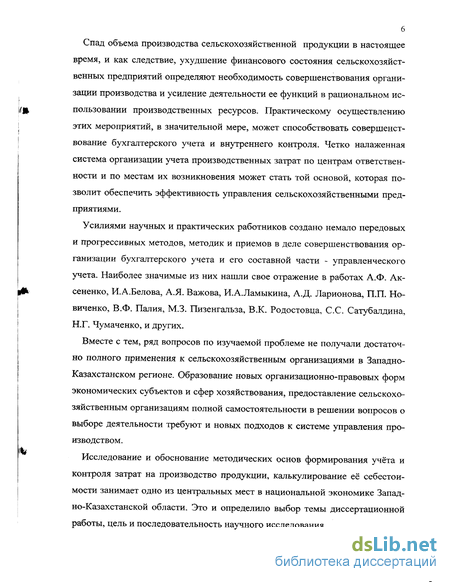 6

Спад объема производства сельскохозяйственной продукции в настоящее время, и как следствие, ухудшение финансового состояния сельскохозяйственных предприятий определяют необходимость совершенствования организации производства и усиление деятельности ее функций в рациональном использовании производственных ресурсов. Практическому осуществлению этих мероприятий, в значительной мере, может способствовать совершенствование бухгалтерского учета и внутреннего контроля. Четко налаженная система организации учета производственных затрат по центрам ответственности и по местам их возникновения может стать той основой, которая позволит обеспечить эффективность управления сельскохозяйственными предприятиями.

Усилиями научных и практических работников создано немало передовых и прогрессивных методов, методик и приемов в деле совершенствования организации бухгалтерского учета и его составной части - управленческого учета. Наиболее значимые из них нашли свое отражение в работах А.Ф. Аксененко, И.А.Белова, А.Я. Важова, И.А.Ламыкина, А.Д. Ларионова, П.П. Новиченко, В.Ф. Палия, М.З. Пизенгальза, В.К. Родостовца, С.С. Сатубалдина, Н.Г. Чумаченко, и других.

Вместе с тем, ряд вопросов по изучаемой проблеме не получали достаточно полного применения к сельскохозяйственным организациями в Западно-Казахстанском регионе. Образование новых организационно-правовых форм экономических субъектов и сфер хозяйствования, предоставление сельскохозяйственным организациям полной самостоятельности в решении вопросов о выборе деятельности требуют и новых подходов к системе управления производством.

Исследование и обоснование методических основ формирования учёта и контроля затрат на производство продукции, калькулирование её себестоимости занимает одно из центральных мест в национальной экономике Западно-Казахстанской области. Это и определило выбор темы диссертационной работы, цель и последовательность научного исследования

dsLib.net
библиотека диссертаций